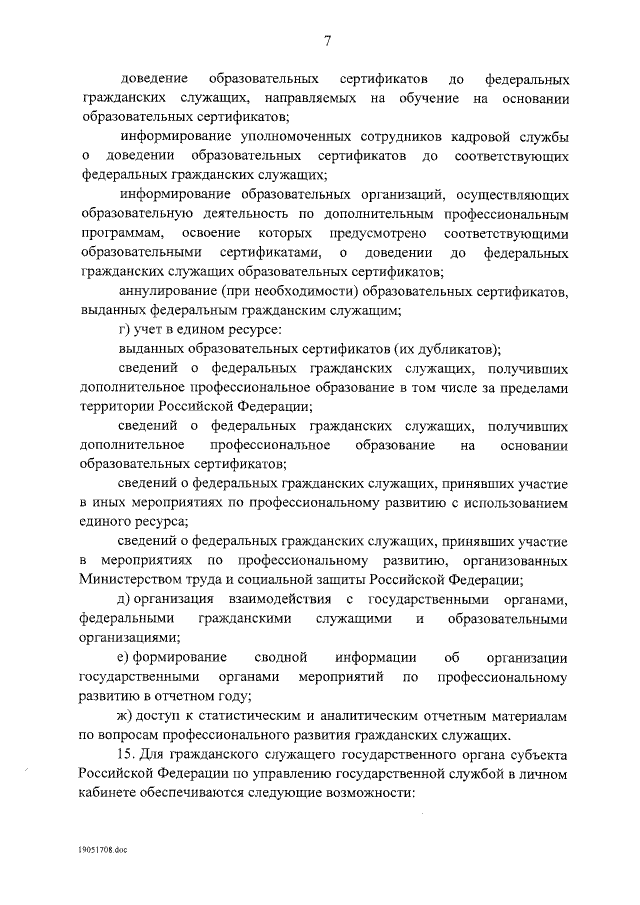 7

доведение образовательных сертификатов до федеральных гражданских служащих, направляемых на обучение на основании образовательных сертификатов;

информирование уполномоченных сотрудников кадровой службы о доведении образовательных сертификатов до соответствующих федеральных гражданских служащих;

информирование образовательных организаций, осуществляющих образовательную деятельность по дополнительным профессиональным программам, освоение которых предусмотрено соответствующими образовательными сертификатами, о доведении до федеральных гражданских служащих образовательных сертификатов;

аннулирование (при необходимости) образовательных сертификатов, выданных федеральным гражданским служащим;

г) учет в едином ресурсе:

выданных образовательных сертификатов (их дубликатов);

сведений о федеральных гражданских служащих, получивших дополнительное профессиональное образование в том числе за пределами территории Российской Федерации;

сведений о федеральных гражданских служащих, получивших дополнительное профессиональное образование на основании образовательных сертификатов;

сведений о федеральных гражданских служащих, принявших участие в иных мероприятиях по профессиональному развитию с использованием единого ресурса;

сведений о федеральных гражданских служащих, принявших участие в мероприятиях по профессиональному развитию, организованных Министерством труда и социальной защиты Российской Федерации;

д) организация взаимодействия с государственными органами, федеральными гражданскими служащими и образовательными организациями;

е) формирование сводной информации об организации государственными органами мероприятий по профессиональному развитию в отчетном году;

ж) доступ к статистическим и аналитическим отчетным материалам по вопросам профессионального развития гражданских служащих.

15. Для гражданского служащего государственного органа субъекта Российской Федерации по управлению государственной службой в личном кабинете обеспечиваются следующие возможности:

19051708.doc